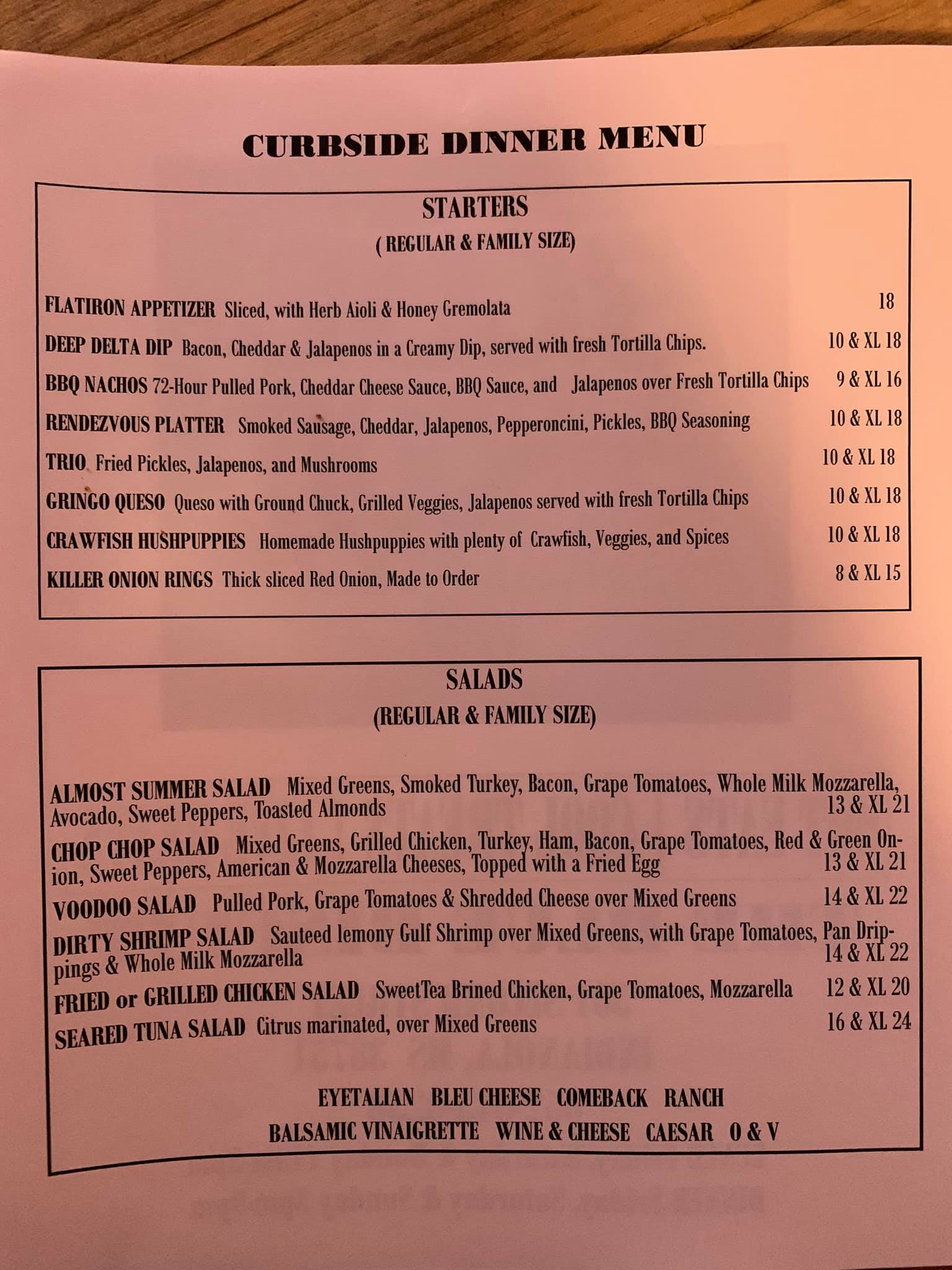 CURBSIDE DINNER MENU

STARTERS
( REGULAR & FAMILY SIZE)

FLATIRON APPETIZER Sliced, with Herb Aioli & Honey Gremolata 18

DEEP DELTA DIP Bacon, Cheddar & Jalapenos in a Creamy Dip, served with fresh Tortilla Chips. 10 & XL 18

BBQ NACHOS 72-Hour Pulled Pork, Cheddar Cheese Sauce, BBQ Sauce, and Jalapenos over Fresh Tortilla Chips 9 & XL 16

RENDEZVOUS PLATTER Smoked Sausage, Cheddar, Jalapenos, Pepperoncini, Pickles, BBQ Seasoning 10 & XL 18

TRIO Fried Pickles, Jalapenos, and Mushrooms 10 & XL 18

GRINGO QUESO Queso with Ground Chuck, Grilled Veggies, Jalapenos served with fresh Tortilla Chips 10 & XL 18

CRAWFISH HUSHPUPPIES Homemade Hushpuppies with plenty of Crawfish, Veggies, and Spices 10 & XL 18

KILLER ONION RINGS Thick sliced Red Onion, Made to Order 8 & XL 15

SALADS
(REGULAR & FAMILY SIZE)

ALMOST SUMMER SALAD Mixed Greens, Smoked Turkey, Bacon, Grape Tomatoes, Whole Milk Mozzarella, Avocado, Sweet Peppers, Toasted Almonds 13 & XL 21

CHOP CHOP SALAD Mixed Greens, Grilled Chicken, Turkey, Ham, Bacon, Grape Tomatoes, Red & Green Onion, Sweet Peppers, American & Mozzarella Cheeses, Topped with a Fried Egg 13 & XL 21

VOODOO SALAD Pulled Pork, Grape Tomatoes & Shredded Cheese over Mixed Greens 14 & XL 22

DIRTY SHRIMP SALAD Sauteed lemony Gulf Shrimp over Mixed Greens, with Grape Tomatoes, Pan Drippings & Whole Milk Mozzarella 14 & XL 22

FRIED or GRILLED CHICKEN SALAD SweetTea Brined Chicken, Grape Tomatoes, Mozzarella 12 & XL 20

SEARED TUNA SALAD Citrus marinated, over Mixed Greens 16 & XL 24

EYETALIAN BLEU CHEESE COMEBACK RANCH
BALSAMIC VINAIGRETTE WINE & CHEESE CAESAR O & V